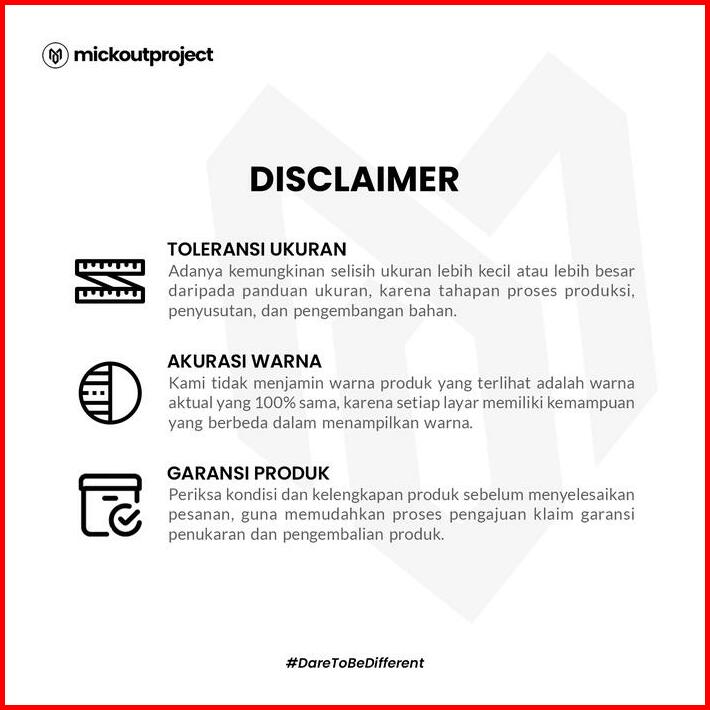 mickoutproject

DISCLAIMER

TOLERANSI UKURAN
Adanya kemungkinan selisih ukuran lebih kecil atau lebih besar daripada panduan ukuran, karena tahapan proses produksi, penyusutan, dan pengembangan bahan.

AKURASI WARNA
Kami tidak menjamin warna produk yang terlihat adalah warna aktual yang 100% sama, karena setiap layar memiliki kemampuan yang berbeda dalam menampilkan warna.

GARANSI PRODUK
Periksa kondisi dan kelengkapan produk sebelum menyelesaikan pesanan, guna memudahkan proses pengajuan klaim garansi penukaran dan pengembalian produk.

#DareToBeDifferent